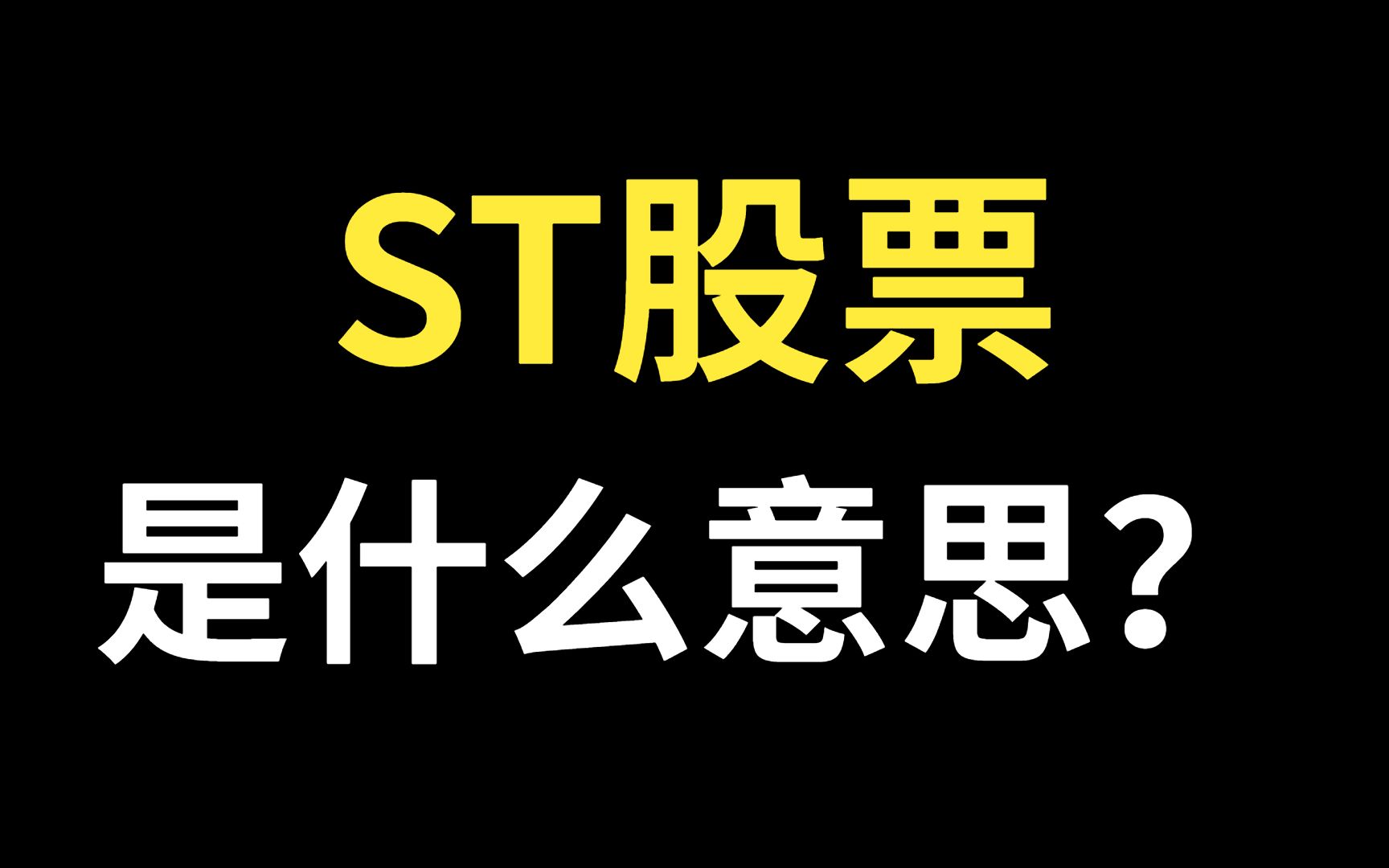 ST股票
是什么意思？